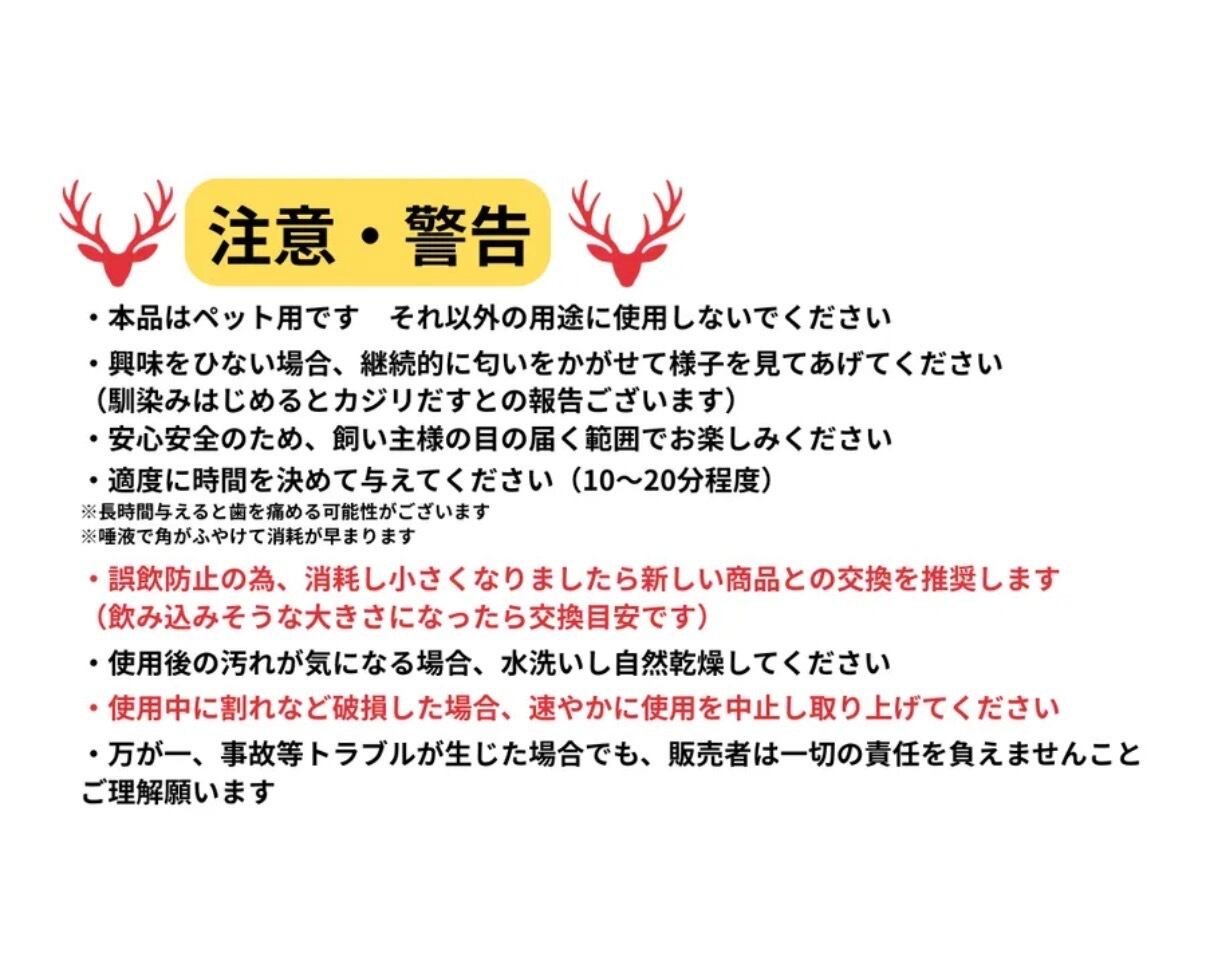 注意・警告

・本品はペット用です　それ以外の用途に使用しないでください
・興味をひない場合、継続的に匂いをかがせて様子を見てあげてください
（馴染みはじめるとカジリだすとの報告ございます）
・安心安全のため、飼い主様の目の届く範囲でお楽しみください
・適度に時間を決めて与えてください（10〜20分程度）
※長時間与えると歯を痛める可能性がございます
※唾液で角がふやけて消耗が早まります
・誤飲防止の為、消耗し小さくなりましたら新しい商品との交換を推奨します
（飲み込みそうな大きさになったら交換目安です）
・使用後の汚れが気になる場合、水洗いし自然乾燥してください
・使用中に割れなど破損した場合、速やかに使用を中止し取り上げてください
・万が一、事故等トラブルが生じた場合でも、販売者は一切の責任を負えませんことご理解願います